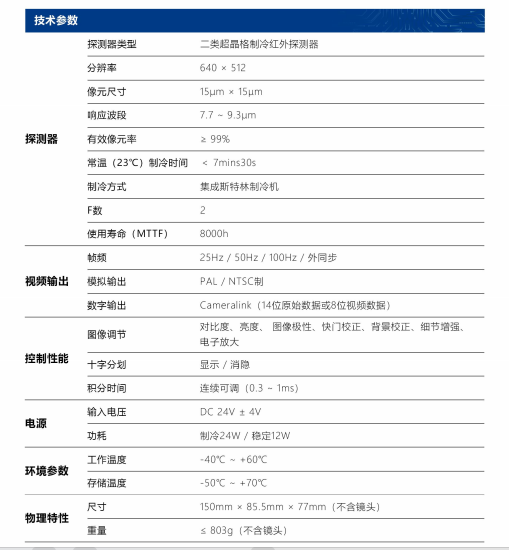 技术参数

| | | |
|---|---|---|
| 探测器 | 探测器类型 | 二类超晶格制冷红外探测器 |
| | 分辨率 | 640 × 512 |
| | 像元尺寸 | 15μm × 15μm |
| | 响应波段 | 7.7 ~ 9.3μm |
| | 有效像元率 | ≥ 99% |
| | 常温（23℃）制冷时间 | < 7mins30s |
| | 制冷方式 | 集成斯特林制冷机 |
| | F数 | 2 |
| | 使用寿命（MTTF） | 8000h |
| 视频输出 | 帧频 | 25Hz / 50Hz / 100Hz / 外同步 |
| | 模拟输出 | PAL / NTSC制 |
| | 数字输出 | Cameralink（14位原始数据或8位视频数据） |
| 控制性能 | 图像调节 | 对比度、亮度、 图像极性、快门校正、背景校正、细节增强、电子放大 |
| | 十字分划 | 显示 / 消隐 |
| | 积分时间 | 连续可调（0.3 ~ 1ms） |
| 电源 | 输入电压 | DC 24V ± 4V |
| | 功耗 | 制冷24W / 稳定12W |
| 环境参数 | 工作温度 | -40℃ ~ +60℃ |
| | 存储温度 | -50℃ ~ +70℃ |
| 物理特性 | 尺寸 | 150mm × 85.5mm × 77mm（不含镜头） |
| | 重量 | ≤ 803g（不含镜头） |